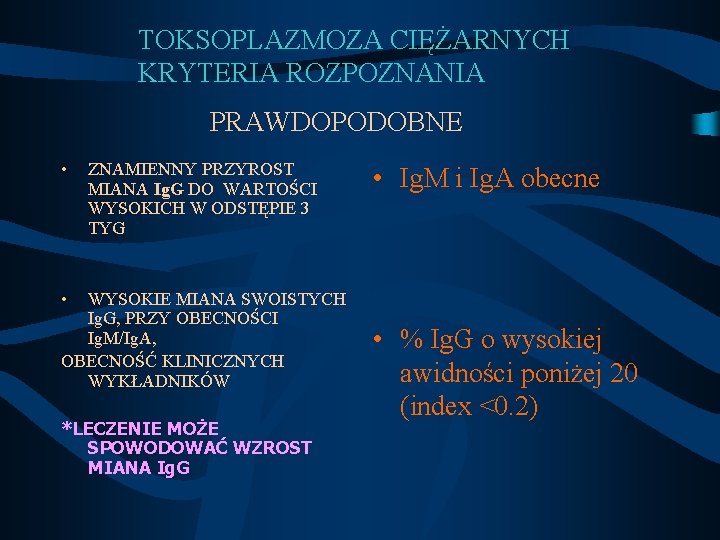 TOKSOPLAZMOZA CIĘŻARNYCH
KRYTERIA ROZPOZNANIA

PRAWDOPODOBNE

• ZNAMIENNY PRZYROST MIANA IgG DO WARTOŚCI WYSOKICH W ODSTĘPIE 3 TYG

• WYSOKIE MIANA SWOISTYCH IgG, PRZY OBECNOŚCI IgM/IgA,
OBECNOŚĆ KLINICZNYCH WYKŁADNIKÓW

*LECZENIE MOŻE SPOWODOWAĆ WZROST MIANA IgG

• IgM i IgA obecne

• % IgG o wysokiej awidności poniżej 20 (index <0.2)